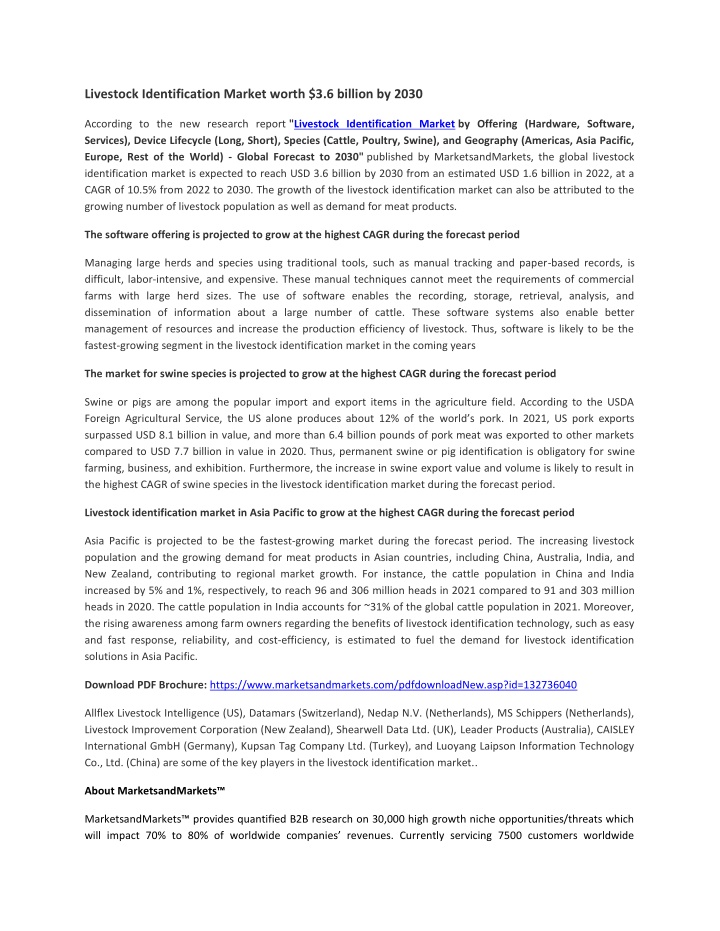 Livestock Identification Market worth $3.6 billion by 2030

According to the new research report "Livestock Identification Market by Offering (Hardware, Software, Services), Device Lifecycle (Long, Short), Species (Cattle, Poultry, Swine), and Geography (Americas, Asia Pacific, Europe, Rest of the World) - Global Forecast to 2030" published by MarketsandMarkets, the global livestock identification market is expected to reach USD 3.6 billion by 2030 from an estimated USD 1.6 billion in 2022, at a CAGR of 10.5% from 2022 to 2030. The growth of the livestock identification market can also be attributed to the growing number of livestock population as well as demand for meat products.

The software offering is projected to grow at the highest CAGR during the forecast period

Managing large herds and species using traditional tools, such as manual tracking and paper-based records, is difficult, labor-intensive, and expensive. These manual techniques cannot meet the requirements of commercial farms with large herd sizes. The use of software enables the recording, storage, retrieval, analysis, and dissemination of information about a large number of cattle. These software systems also enable better management of resources and increase the production efficiency of livestock. Thus, software is likely to be the fastest-growing segment in the livestock identification market in the coming years

The market for swine species is projected to grow at the highest CAGR during the forecast period

Swine or pigs are among the popular import and export items in the agriculture field. According to the USDA Foreign Agricultural Service, the US alone produces about 12% of the world's pork. In 2021, US pork exports surpassed USD 8.1 billion in value, and more than 6.4 billion pounds of pork meat was exported to other markets compared to USD 7.7 billion in value in 2020. Thus, permanent swine or pig identification is obligatory for swine farming, business, and exhibition. Furthermore, the increase in swine export value and volume is likely to result in the highest CAGR of swine species in the livestock identification market during the forecast period.

Livestock identification market in Asia Pacific to grow at the highest CAGR during the forecast period

Asia Pacific is projected to be the fastest-growing market during the forecast period. The increasing livestock population and the growing demand for meat products in Asian countries, including China, Australia, India, and New Zealand, contributing to regional market growth. For instance, the cattle population in China and India increased by 5% and 1%, respectively, to reach 96 and 306 million heads in 2021 compared to 91 and 303 million heads in 2020. The cattle population in India accounts for ~31% of the global cattle population in 2021. Moreover, the rising awareness among farm owners regarding the benefits of livestock identification technology, such as easy and fast response, reliability, and cost-efficiency, is estimated to fuel the demand for livestock identification solutions in Asia Pacific.

Download PDF Brochure: https://www.marketsandmarkets.com/pdfdownloadNew.asp?id=132736040

Allflex Livestock Intelligence (US), Datamars (Switzerland), Nedap N.V. (Netherlands), MS Schippers (Netherlands), Livestock Improvement Corporation (New Zealand), Shearwell Data Ltd. (UK), Leader Products (Australia), CAISLEY International GmbH (Germany), Kupsan Tag Company Ltd. (Turkey), and Luoyang Laipson Information Technology Co., Ltd. (China) are some of the key players in the livestock identification market..

About MarketsandMarkets™

MarketsandMarkets™ provides quantified B2B research on 30,000 high growth niche opportunities/threats which will impact 70% to 80% of worldwide companies' revenues. Currently servicing 7500 customers worldwide